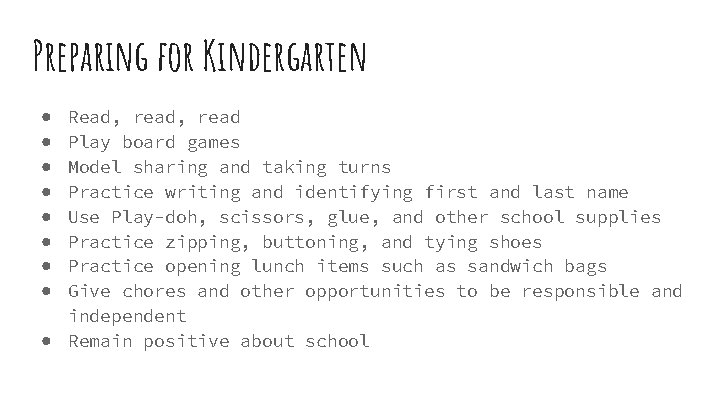 Preparing for Kindergarten

• Read, read, read
• Play board games
• Model sharing and taking turns
• Practice writing and identifying first and last name
• Use Play-doh, scissors, glue, and other school supplies
• Practice zipping, buttoning, and tying shoes
• Practice opening lunch items such as sandwich bags
• Give chores and other opportunities to be responsible and independent
• Remain positive about school